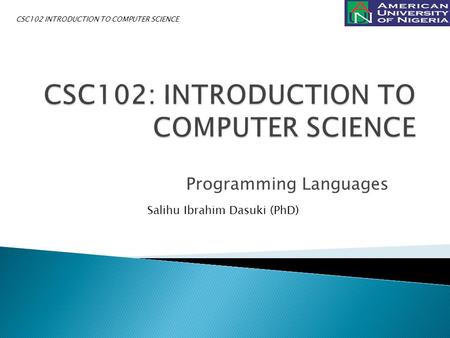 CSC102 INTRODUCTION TO COMPUTER SCIENCE

AMERICAN UNIVERSITY OF NIGERIA

CSC102: INTRODUCTION TO COMPUTER SCIENCE

Programming Languages

Salihu Ibrahim Dasuki (PhD)